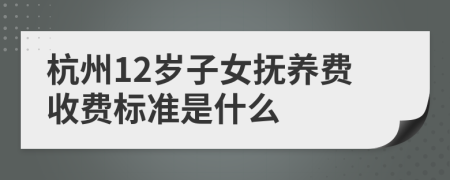 杭州12岁子女抚养费收费标准是什么